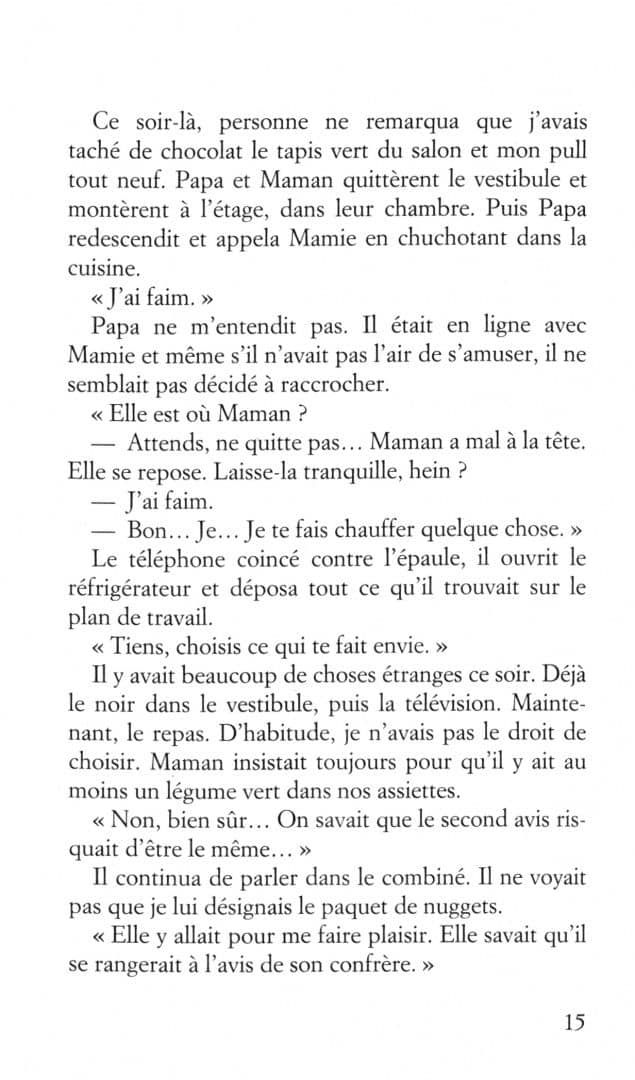 Ce soir-là, personne ne remarqua que j'avais taché de chocolat le tapis vert du salon et mon pull tout neuf. Papa et Maman quittèrent le vestibule et montèrent à l'étage, dans leur chambre. Puis Papa redescendit et appela Mamie en chuchotant dans la cuisine.

« J'ai faim. »

Papa ne m'entendit pas. Il était en ligne avec Mamie et même s'il n'avait pas l'air de s'amuser, il ne semblait pas décidé à raccrocher.

« Elle est où Maman ?

— Attends, ne quitte pas… Maman a mal à la tête. Elle se repose. Laisse-la tranquille, hein ?

— J'ai faim.

— Bon… Je… Je te fais chauffer quelque chose. »

Le téléphone coincé contre l'épaule, il ouvrit le réfrigérateur et déposa tout ce qu'il trouvait sur le plan de travail.

« Tiens, choisis ce qui te fait envie. »

Il y avait beaucoup de choses étranges ce soir. Déjà le noir dans le vestibule, puis la télévision. Maintenant, le repas. D'habitude, je n'avais pas le droit de choisir. Maman insistait toujours pour qu'il y ait au moins un légume vert dans nos assiettes.

« Non, bien sûr… On savait que le second avis risquait d'être le même… »

Il continua de parler dans le combiné. Il ne voyait pas que je lui désignais le paquet de nuggets.

« Elle y allait pour me faire plaisir. Elle savait qu'il se rangerait à l'avis de son confrère. »

15